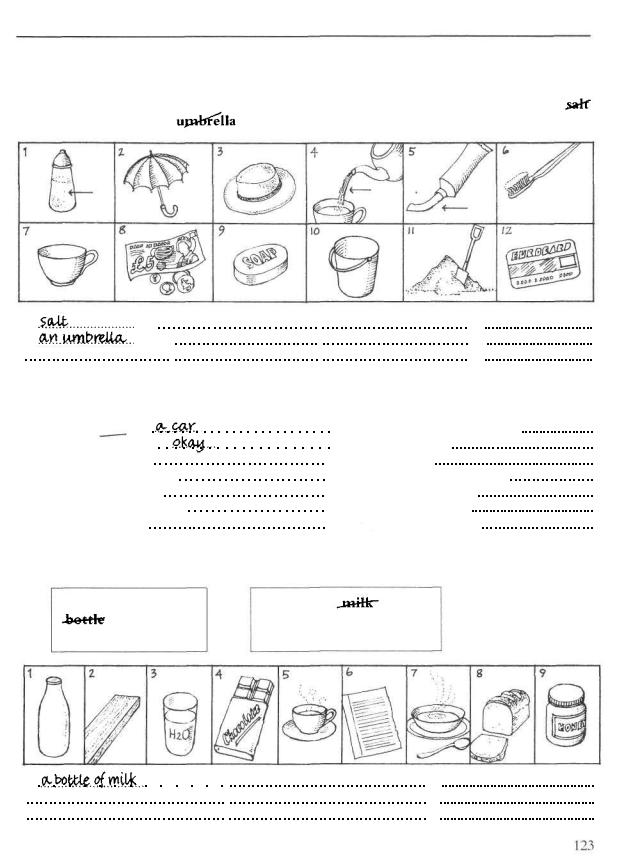 salt

umbrella

1 2 3 4 5 6

7 8 9 SOAP 10 11 12 EUROCARD

salt
an umbrella

a car
okay

bottle

milk

1 2 3 $H_2O$ 4 Chocolate 5 6 7 8 9 HONEY

a bottle of milk

123